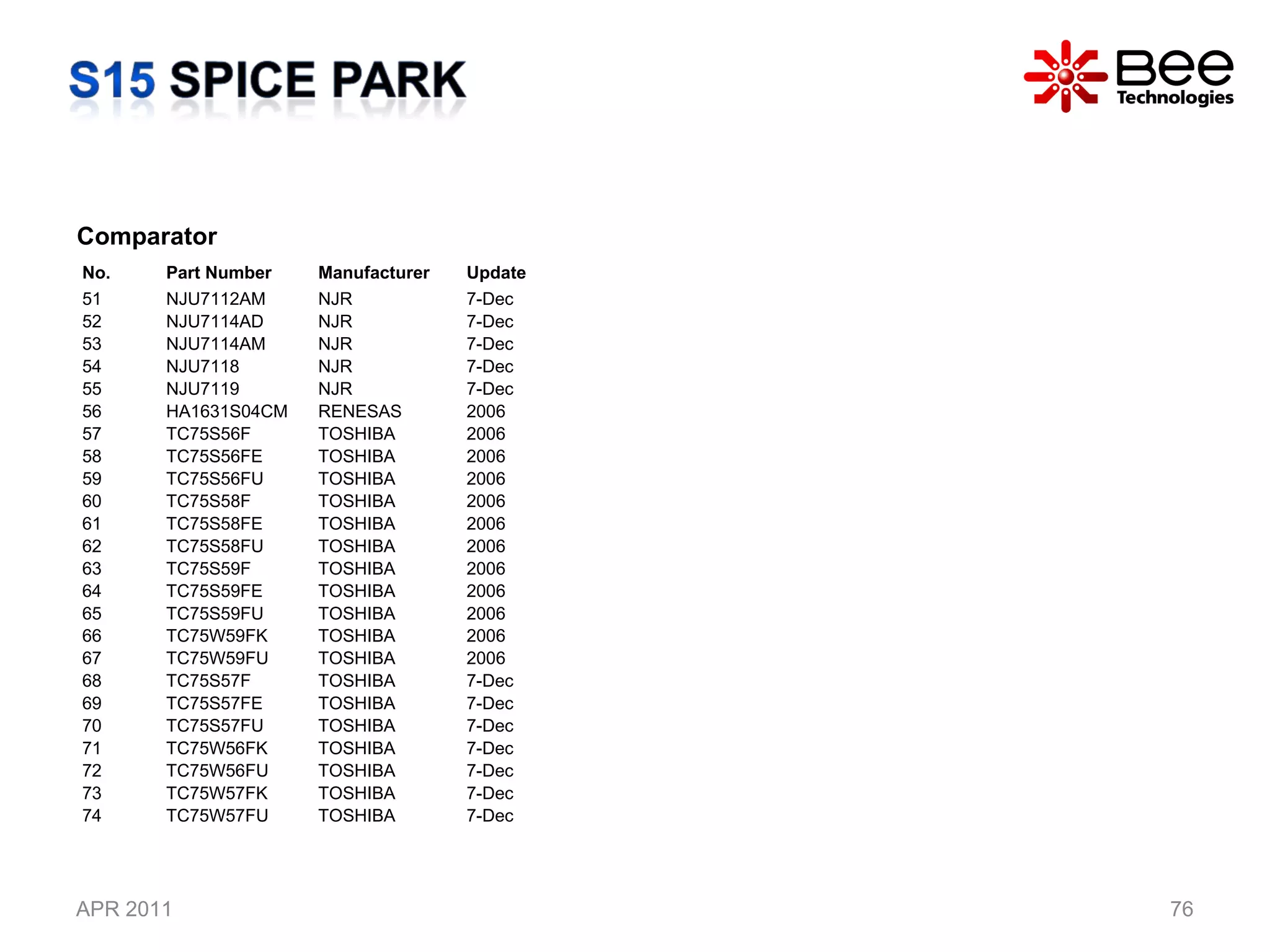 S15 SPICE PARK

Bee Technologies

Comparator

| No. | Part Number | Manufacturer | Update |
|---|---|---|---|
| 51 | NJU7112AM | NJR | 7-Dec |
| 52 | NJU7114AD | NJR | 7-Dec |
| 53 | NJU7114AM | NJR | 7-Dec |
| 54 | NJU7118 | NJR | 7-Dec |
| 55 | NJU7119 | NJR | 7-Dec |
| 56 | HA1631S04CM | RENESAS | 2006 |
| 57 | TC75S56F | TOSHIBA | 2006 |
| 58 | TC75S56FE | TOSHIBA | 2006 |
| 59 | TC75S56FU | TOSHIBA | 2006 |
| 60 | TC75S58F | TOSHIBA | 2006 |
| 61 | TC75S58FE | TOSHIBA | 2006 |
| 62 | TC75S58FU | TOSHIBA | 2006 |
| 63 | TC75S59F | TOSHIBA | 2006 |
| 64 | TC75S59FE | TOSHIBA | 2006 |
| 65 | TC75S59FU | TOSHIBA | 2006 |
| 66 | TC75W59FK | TOSHIBA | 2006 |
| 67 | TC75W59FU | TOSHIBA | 2006 |
| 68 | TC75S57F | TOSHIBA | 7-Dec |
| 69 | TC75S57FE | TOSHIBA | 7-Dec |
| 70 | TC75S57FU | TOSHIBA | 7-Dec |
| 71 | TC75W56FK | TOSHIBA | 7-Dec |
| 72 | TC75W56FU | TOSHIBA | 7-Dec |
| 73 | TC75W57FK | TOSHIBA | 7-Dec |
| 74 | TC75W57FU | TOSHIBA | 7-Dec |

APR 2011

76